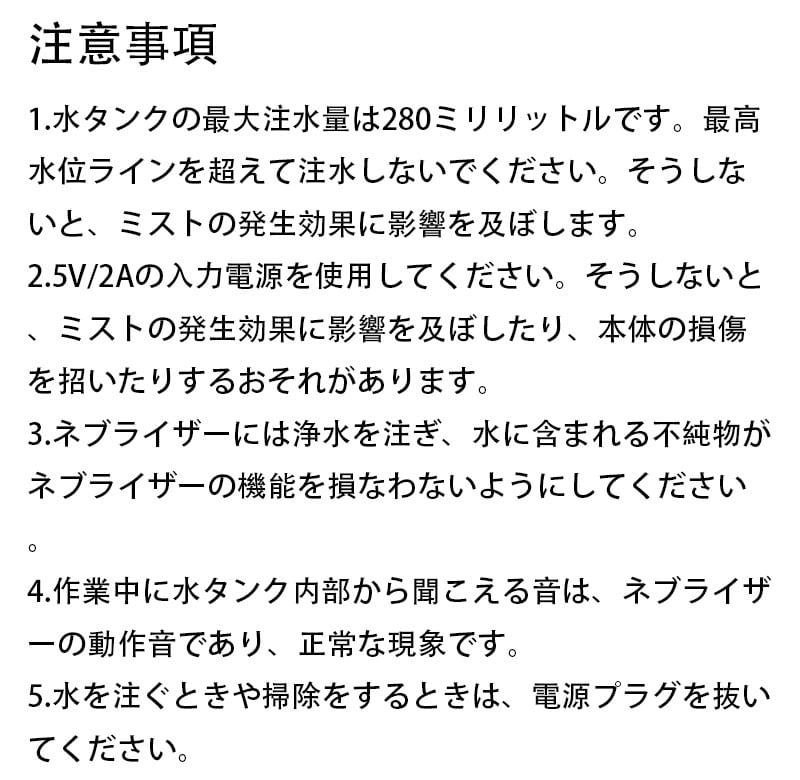 注意事項

1.水タンクの最大注水量は280ミリリットルです。最高水位ラインを超えて注水しないでください。そうしないと、ミストの発生効果に影響を及ぼします。

2.5V/2Aの入力電源を使用してください。そうしないと、ミストの発生効果に影響を及ぼしたり、本体の損傷を招いたりするおそれがあります。

3.ネブライザーには浄水を注ぎ、水に含まれる不純物がネブライザーの機能を損なわないようにしてください。

4.作業中に水タンク内部から聞こえる音は、ネブライザーの動作音であり、正常な現象です。

5.水を注ぐときや掃除をするときは、電源プラグを抜いてください。